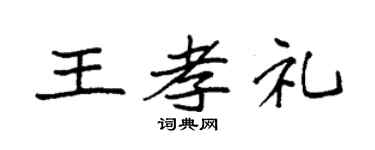 王孝礼

词典网